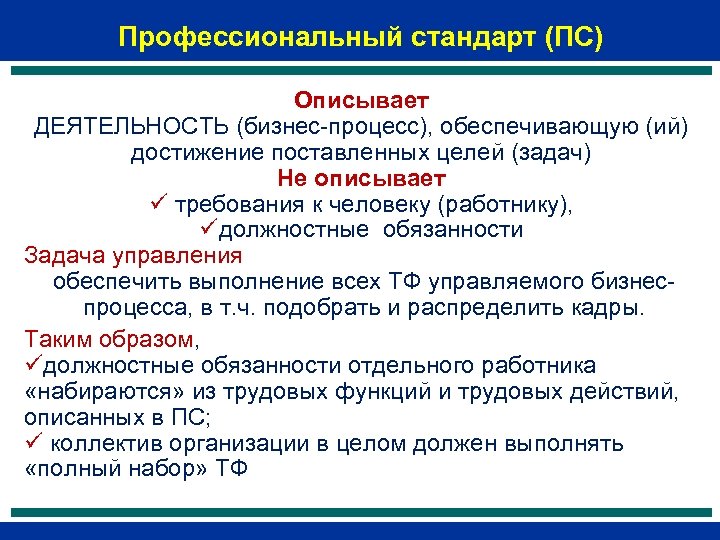 Профессиональный стандарт (ПС)

Описывает
ДЕЯТЕЛЬНОСТЬ (бизнес-процесс), обеспечивающую (ий) достижение поставленных целей (задач)
Не описывает
✓ требования к человеку (работнику),
✓должностные обязанности

Задача управления
обеспечить выполнение всех ТФ управляемого бизнес-процесса, в т.ч. подобрать и распределить кадры.

Таким образом,
✓должностные обязанности отдельного работника «набираются» из трудовых функций и трудовых действий, описанных в ПС;
✓ коллектив организации в целом должен выполнять «полный набор» ТФ